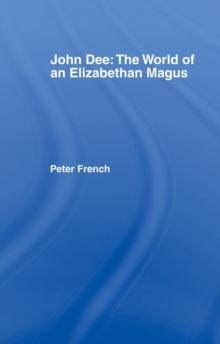 John Dee: The World of an Elizabethan Magus

Peter French